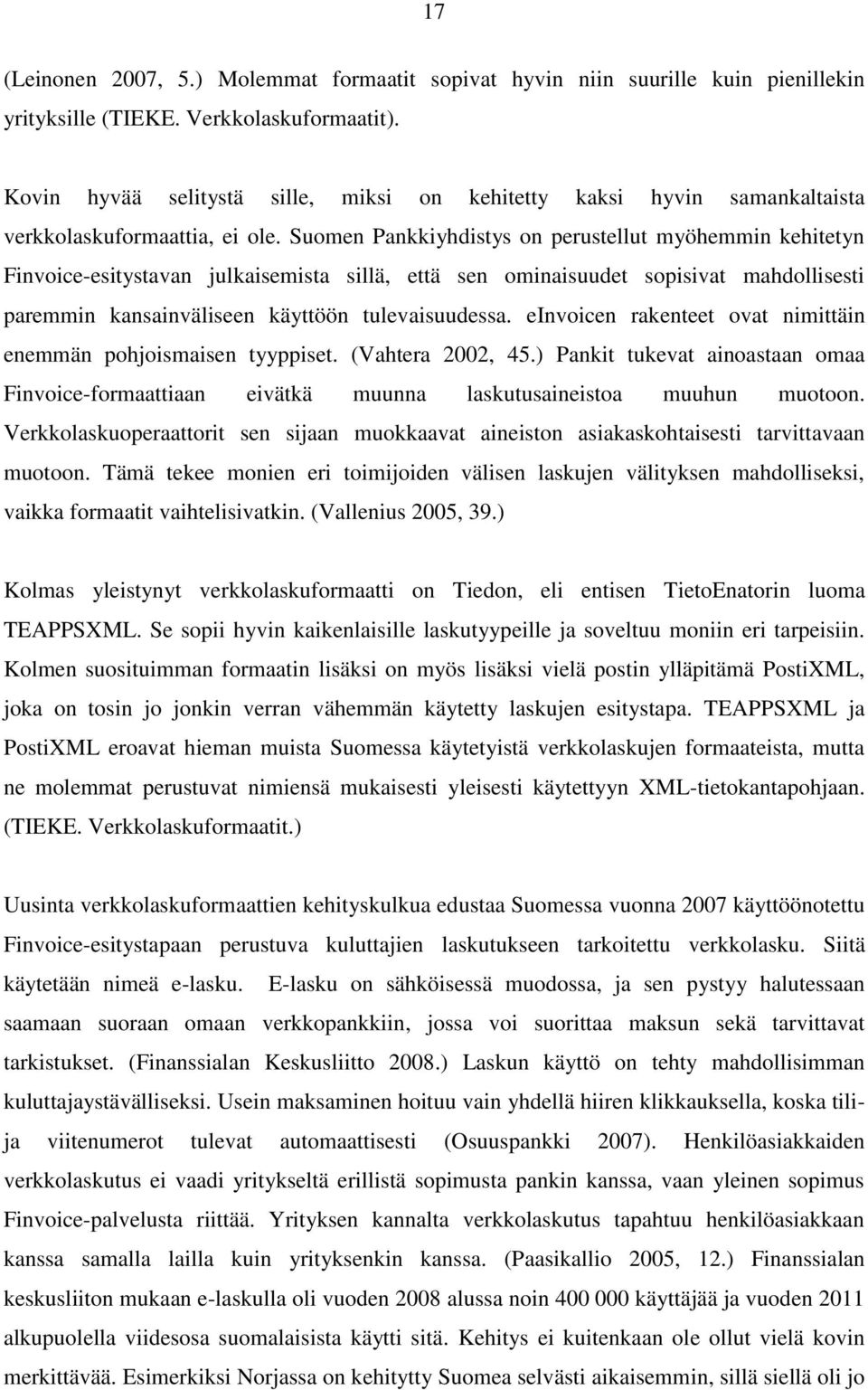 17

(Leinonen 2007, 5.) Molemmat formaatit sopivat hyvin niin suurille kuin pienillekin yrityksille (TIEKE. Verkkolaskuformaatit).

Kovin hyvää selitystä sille, miksi on kehitetty kaksi hyvin samankaltaista verkkolaskuformaattia, ei ole. Suomen Pankkiyhdistys on perustellut myöhemmin kehitetyn Finvoice-esitystavan julkaisemista sillä, että sen ominaisuudet sopisivat mahdollisesti paremmin kansainväliseen käyttöön tulevaisuudessa. eInvoicen rakenteet ovat nimittäin enemmän pohjoismaisen tyyppiset. (Vahtera 2002, 45.) Pankit tukevat ainoastaan omaa Finvoice-formaattiaan eivätkä muunna laskutusaineistoa muuhun muotoon. Verkkolaskuoperaattorit sen sijaan muokkaavat aineiston asiakaskohtaisesti tarvittavaan muotoon. Tämä tekee monien eri toimijoiden välisen laskujen välityksen mahdolliseksi, vaikka formaatit vaihtelisivatkin. (Vallenius 2005, 39.)

Kolmas yleistynyt verkkolaskuformaatti on Tiedon, eli entisen TietoEnatorin luoma TEAPPSXML. Se sopii hyvin kaikenlaisille laskutyypeille ja soveltuu moniin eri tarpeisiin. Kolmen suosituimman formaatin lisäksi on myös lisäksi vielä postin ylläpitämä PostiXML, joka on tosin jo jonkin verran vähemmän käytetty laskujen esitystapa. TEAPPSXML ja PostiXML eroavat hieman muista Suomessa käytetyistä verkkolaskujen formaateista, mutta ne molemmat perustuvat nimiensä mukaisesti yleisesti käytettyyn XML-tietokantapohjaan. (TIEKE. Verkkolaskuformaatit.)

Uusinta verkkolaskuformaattien kehityskulkua edustaa Suomessa vuonna 2007 käyttöönotettu Finvoice-esitystapaan perustuva kuluttajien laskutukseen tarkoitettu verkkolasku. Siitä käytetään nimeä e-lasku. E-lasku on sähköisessä muodossa, ja sen pystyy halutessaan saamaan suoraan omaan verkkopankkiin, jossa voi suorittaa maksun sekä tarvittavat tarkistukset. (Finanssialan Keskusliitto 2008.) Laskun käyttö on tehty mahdollisimman kuluttajaystävälliseksi. Usein maksaminen hoituu vain yhdellä hiiren klikkauksella, koska tili- ja viitenumerot tulevat automaattisesti (Osuuspankki 2007). Henkilöasiakkaiden verkkolaskutus ei vaadi yritykseltä erillistä sopimusta pankin kanssa, vaan yleinen sopimus Finvoice-palvelusta riittää. Yrityksen kannalta verkkolaskutus tapahtuu henkilöasiakkaan kanssa samalla lailla kuin yrityksenkin kanssa. (Paasikallio 2005, 12.) Finanssialan keskusliiton mukaan e-laskulla oli vuoden 2008 alussa noin 400 000 käyttäjää ja vuoden 2011 alkupuolella viidesosa suomalaisista käytti sitä. Kehitys ei kuitenkaan ole ollut vielä kovin merkittävää. Esimerkiksi Norjassa on kehitytty Suomea selvästi aikaisemmin, sillä siellä oli jo